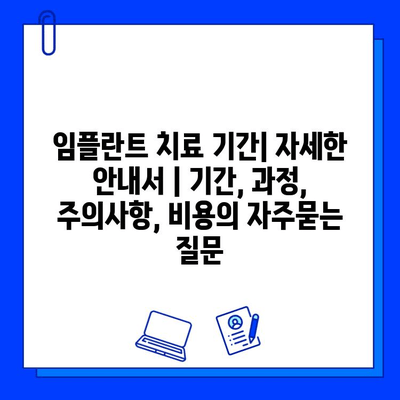 임플란트 치료 기간| 자세한 안내서 | 기간, 과정, 주의사항, 비용의 자주묻는 질문